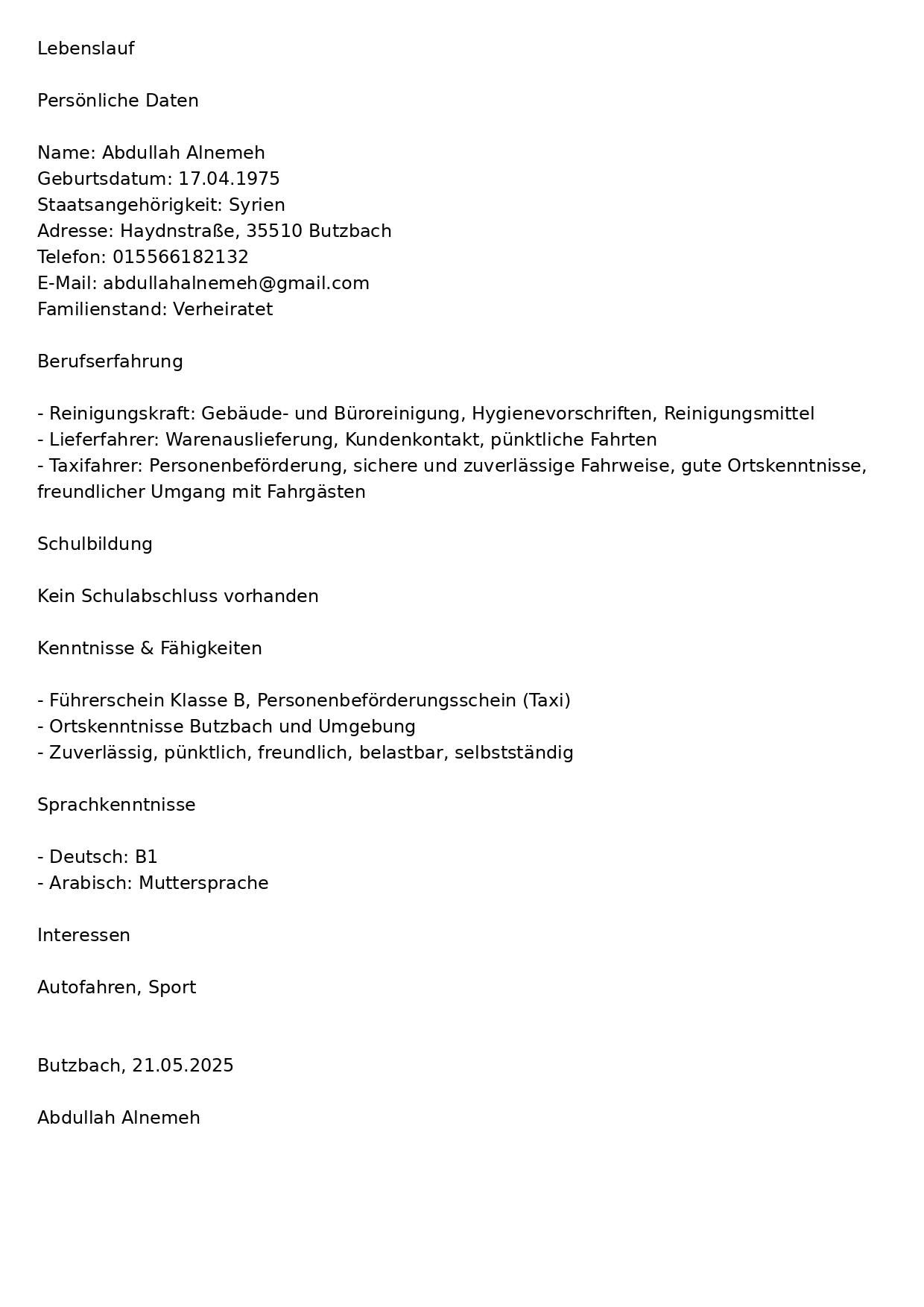 Lebenslauf

Persönliche Daten

Name: Abdullah Alnemeh
Geburtsdatum: 17.04.1975
Staatsangehörigkeit: Syrien
Adresse: Haydnstraße, 35510 Butzbach
Telefon: 015566182132
E-Mail: abdullahalnemeh@gmail.com
Familienstand: Verheiratet

Berufserfahrung

- Reinigungskraft: Gebäude- und Büroreinigung, Hygienevorschriften, Reinigungsmittel
- Lieferfahrer: Warenauslieferung, Kundenkontakt, pünktliche Fahrten
- Taxifahrer: Personenbeförderung, sichere und zuverlässige Fahrweise, gute Ortskenntnisse, freundlicher Umgang mit Fahrgästen

Schulbildung

Kein Schulabschluss vorhanden

Kenntnisse & Fähigkeiten

- Führerschein Klasse B, Personenbeförderungsschein (Taxi)
- Ortskenntnisse Butzbach und Umgebung
- Zuverlässig, pünktlich, freundlich, belastbar, selbstständig

Sprachkenntnisse

- Deutsch: B1
- Arabisch: Muttersprache

Interessen

Autofahren, Sport

Butzbach, 21.05.2025

Abdullah Alnemeh